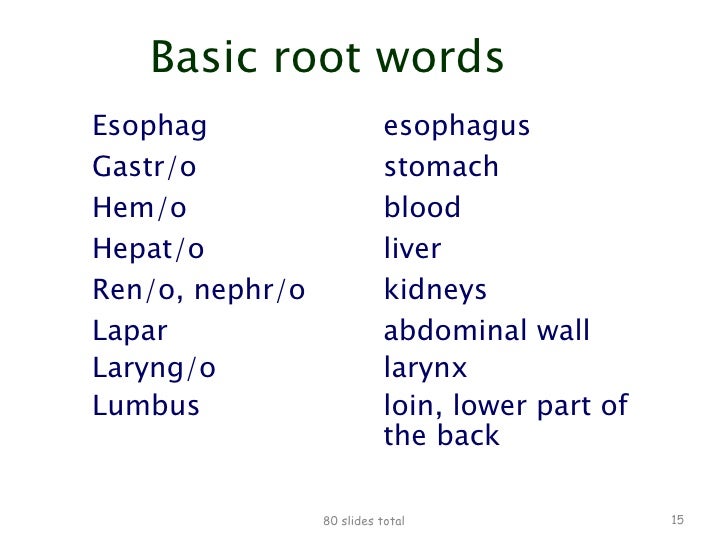 Basic root words

| | |
|---|---|
| Esophag | esophagus |
| Gastr/o | stomach |
| Hem/o | blood |
| Hepat/o | liver |
| Ren/o, nephr/o | kidneys |
| Lapar | abdominal wall |
| Laryng/o | larynx |
| Lumbus | loin, lower part of the back |

80 slides total

15